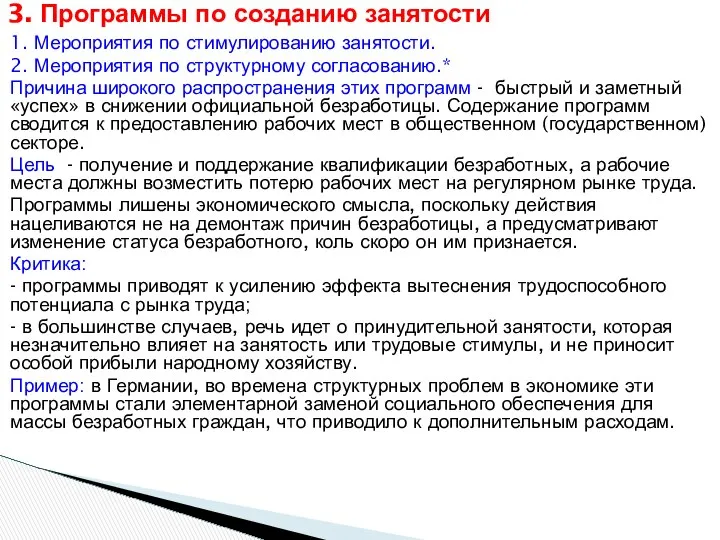 3. Программы по созданию занятости

1. Мероприятия по стимулированию занятости.

2. Мероприятия по структурному согласованию.*

Причина широкого распространения этих программ - быстрый и заметный «успех» в снижении официальной безработицы. Содержание программ сводится к предоставлению рабочих мест в общественном (государственном) секторе.

Цель - получение и поддержание квалификации безработных, а рабочие места должны возместить потерю рабочих мест на регулярном рынке труда.

Программы лишены экономического смысла, поскольку действия нацеливаются не на демонтаж причин безработицы, а предусматривают изменение статуса безработного, коль скоро он им признается.

Критика:

- программы приводят к усилению эффекта вытеснения трудоспособного потенциала с рынка труда;

- в большинстве случаев, речь идет о принудительной занятости, которая незначительно влияет на занятость или трудовые стимулы, и не приносит особой прибыли народному хозяйству.

Пример: в Германии, во времена структурных проблем в экономике эти программы стали элементарной заменой социального обеспечения для массы безработных граждан, что приводило к дополнительным расходам.